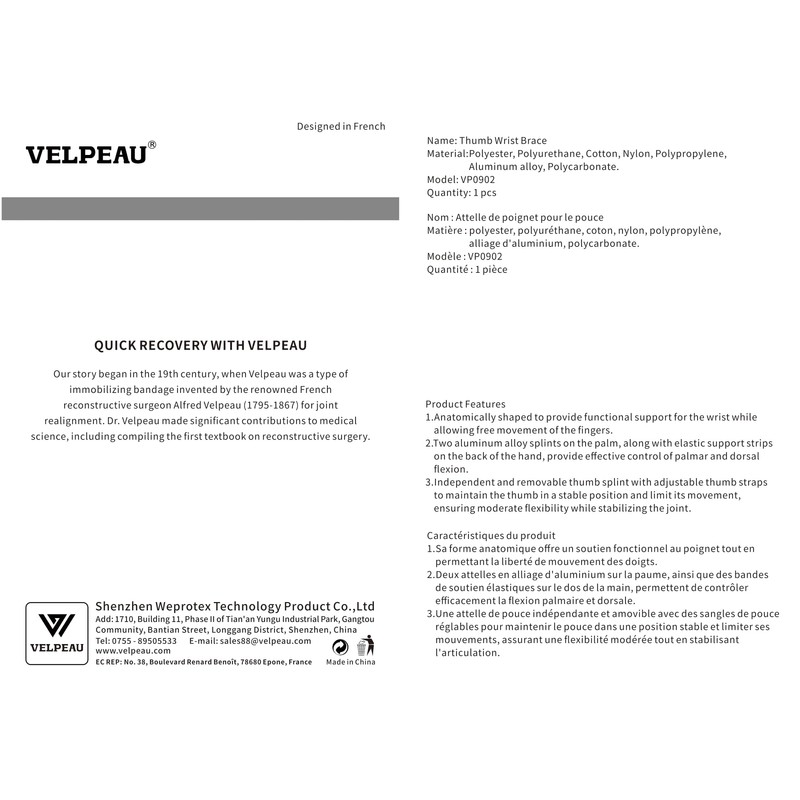 Designed in French

VELPEAU®

QUICK RECOVERY WITH VELPEAU

Our story began in the 19th century, when Velpeau was a type of immobilizing bandage invented by the renowned French reconstructive surgeon Alfred Velpeau (1795-1867) for joint realignment. Dr. Velpeau made significant contributions to medical science, including compiling the first textbook on reconstructive surgery.

VELPEAU

Shenzhen Weprotex Technology Product Co.,Ltd
Add: 1710, Building 11, Phase II of Tian'an Yungu Industrial Park, Gangtou Community, Bantian Street, Longgang District, Shenzhen, China
Tel: 0755 - 89505533 E-mail: sales88@velpeau.com
www.velpeau.com
EC REP: No. 38, Boulevard Renard Benoît, 78680 Epone, France
Made in China

Name: Thumb Wrist Brace
Material:Polyester, Polyurethane, Cotton, Nylon, Polypropylene, Aluminum alloy, Polycarbonate.
Model: VP0902
Quantity: 1 pcs

Nom : Attelle de poignet pour le pouce
Matière : polyester, polyuréthane, coton, nylon, polypropylène, alliage d'aluminium, polycarbonate.
Modèle : VP0902
Quantité : 1 pièce

Product Features
1.Anatomically shaped to provide functional support for the wrist while allowing free movement of the fingers.
2.Two aluminum alloy splints on the palm, along with elastic support strips on the back of the hand, provide effective control of palmar and dorsal flexion.
3.Independent and removable thumb splint with adjustable thumb straps to maintain the thumb in a stable position and limit its movement, ensuring moderate flexibility while stabilizing the joint.

Caractéristiques du produit
1.Sa forme anatomique offre un soutien fonctionnel au poignet tout en permettant la liberté de mouvement des doigts.
2.Deux attelles en alliage d'aluminium sur la paume, ainsi que des bandes de soutien élastiques sur le dos de la main, permettent de contrôler efficacement la flexion palmaire et dorsale.
3.Une attelle de pouce indépendante et amovible avec des sangles de pouce réglables pour maintenir le pouce dans une position stable et limiter ses mouvements, assurant une flexibilité modérée tout en stabilisant l'articulation.